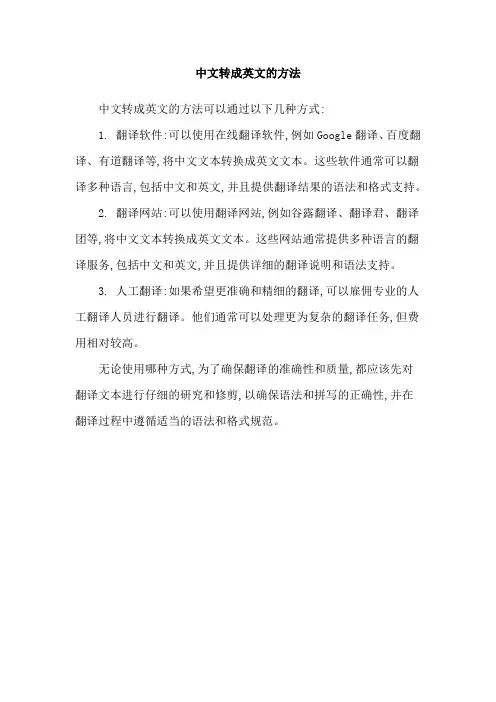 中文转成英文的方法

中文转成英文的方法可以通过以下几种方式:

1. 翻译软件:可以使用在线翻译软件,例如Google翻译、百度翻译、有道翻译等,将中文文本转换成英文文本。这些软件通常可以翻译多种语言,包括中文和英文,并且提供翻译结果的语法和格式支持。

2. 翻译网站:可以使用翻译网站,例如谷露翻译、翻译君、翻译团等,将中文文本转换成英文文本。这些网站通常提供多种语言的翻译服务,包括中文和英文,并且提供详细的翻译说明和语法支持。

3. 人工翻译:如果希望更准确和精细的翻译,可以雇佣专业的人工翻译人员进行翻译。他们通常可以处理更为复杂的翻译任务,但费用相对较高。

无论使用哪种方式,为了确保翻译的准确性和质量,都应该先对翻译文本进行仔细的研究和修剪,以确保语法和拼写的正确性,并在翻译过程中遵循适当的语法和格式规范。